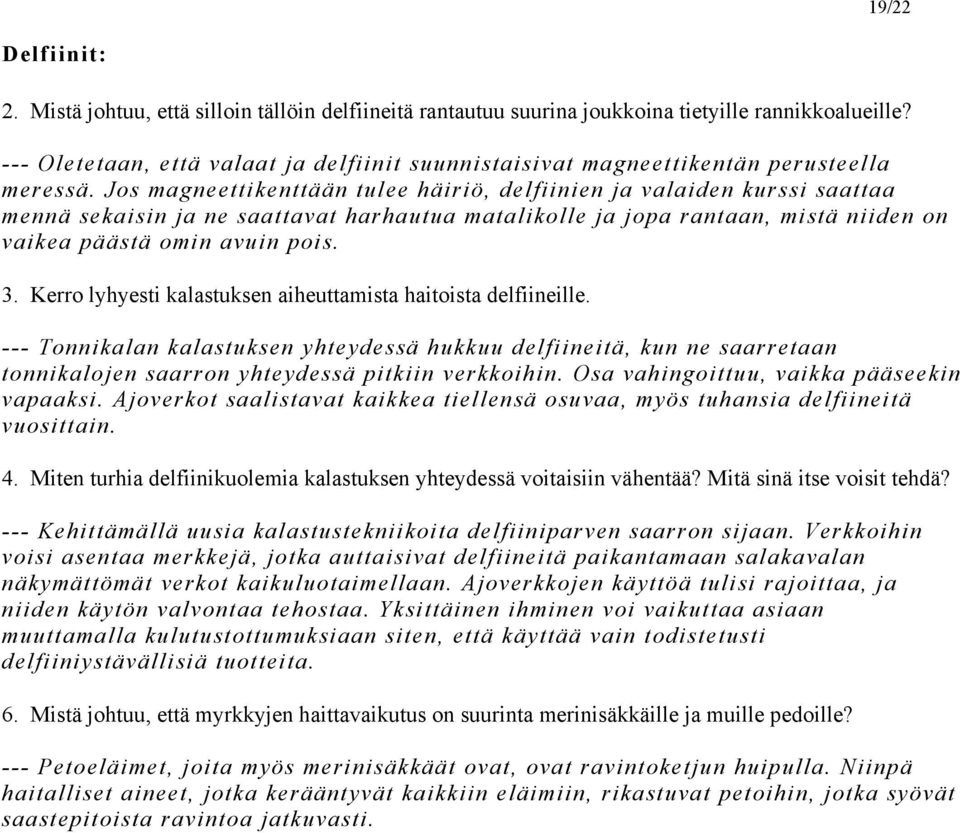 19/22

Delfiinit:

2. Mistä johtuu, että silloin tällöin delfiineitä rantautuu suurina joukkoina tietyille rannikkoalueille?

--- Oletetaan, että valaat ja delfiinit suunnistaisivat magneettikentän perusteella meressä. Jos magneettikenttään tulee häiriö, delfiinien ja valaiden kurssi saattaa mennä sekaisin ja ne saattavat harhautua matalikolle ja jopa rantaan, mistä niiden on vaikea päästä omin avuin pois.

3. Kerro lyhyesti kalastuksen aiheuttamista haitoista delfiineille.

--- Tonnikalan kalastuksen yhteydessä hukkuu delfiineitä, kun ne saarretaan tonnikalojen saarron yhteydessä pitkiin verkkoihin. Osa vahingoittuu, vaikka pääseekin vapaaksi. Ajoverkot saalistavat kaikkea tiellensä osuvaa, myös tuhansia delfiineitä vuosittain.

4. Miten turhia delfiinikuolemia kalastuksen yhteydessä voitaisiin vähentää? Mitä sinä itse voisit tehdä?

--- Kehittämällä uusia kalastustekniikoita delfiiniparven saarron sijaan. Verkkoihin voisi asentaa merkkejä, jotka auttaisivat delfiineitä paikantamaan salakavalan näkymättömät verkot kaikuluotaimellaan. Ajoverkkojen käyttöä tulisi rajoittaa, ja niiden käytön valvontaa tehostaa. Yksittäinen ihminen voi vaikuttaa asiaan muuttamalla kulutustottumuksiaan siten, että käyttää vain todistetusti delfiiniystävällisiä tuotteita.

6. Mistä johtuu, että myrkkyjen haittavaikutus on suurinta merinisäkkäille ja muille pedoille?

--- Petoeläimet, joita myös merinisäkkäät ovat, ovat ravintoketjun huipulla. Niinpä haitalliset aineet, jotka kerääntyvät kaikkiin eläimiin, rikastuvat petoihin, jotka syövät saastepitoista ravintoa jatkuvasti.